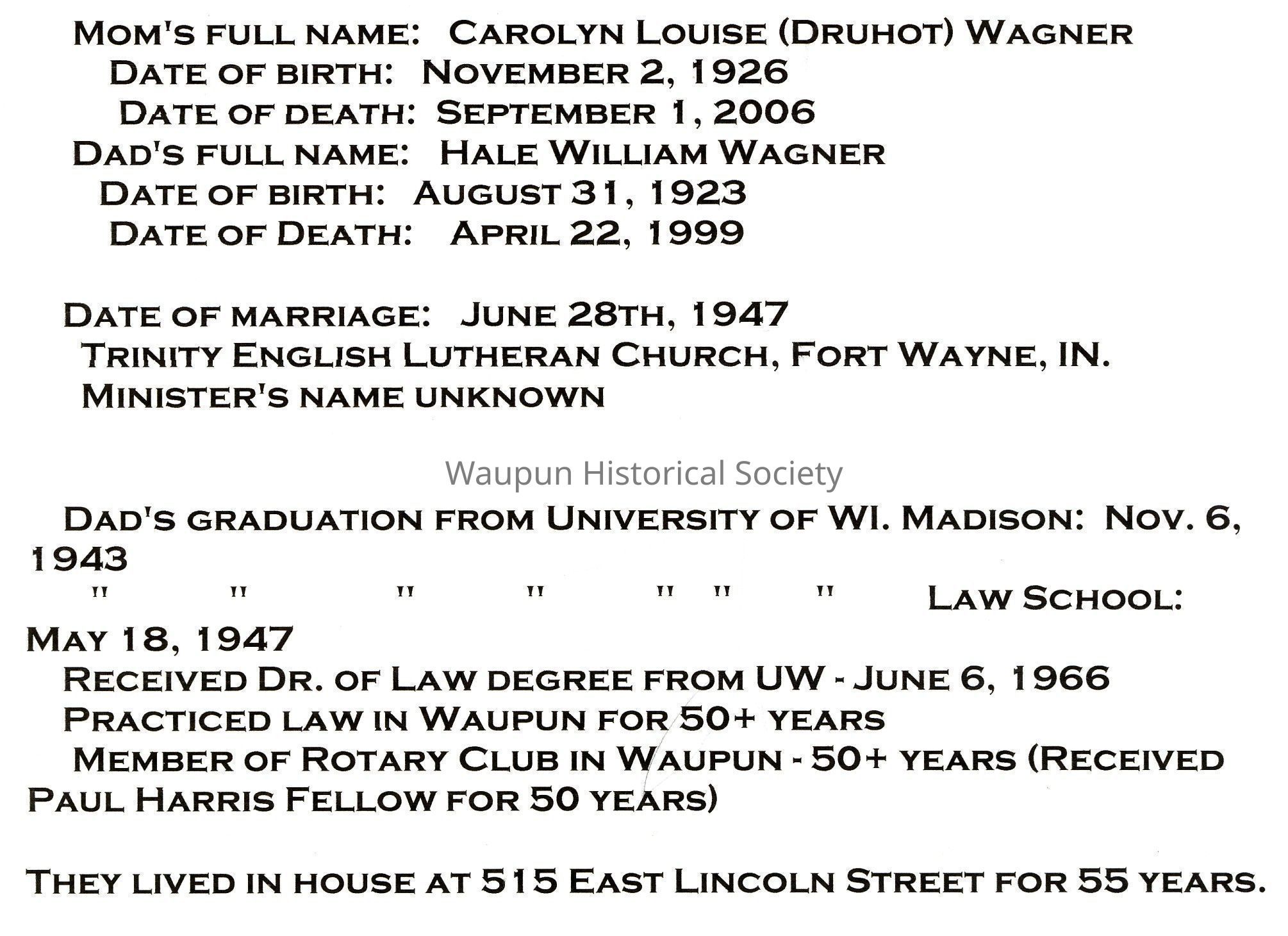 Mom's full name: Carolyn Louise (Druhot) Wagner
Date of birth: November 2, 1926
Date of death: September 1, 2006
Dad's full name: Hale William Wagner
Date of birth: August 31, 1923
Date of Death: April 22, 1999

Date of marriage: June 28th, 1947
Trinity English Lutheran Church, Fort Wayne, IN.
Minister's name unknown

Dad's graduation from University of WI. Madison: Nov. 6, 1943
" " " " " " " Law School: May 18, 1947
Received Dr. of Law degree from UW - June 6, 1966
Practiced law in Waupun for 50+ years
Member of Rotary Club in Waupun - 50+ years (Received Paul Harris Fellow for 50 years)

They lived in house at 515 East Lincoln Street for 55 years.

Waupun Historical Society